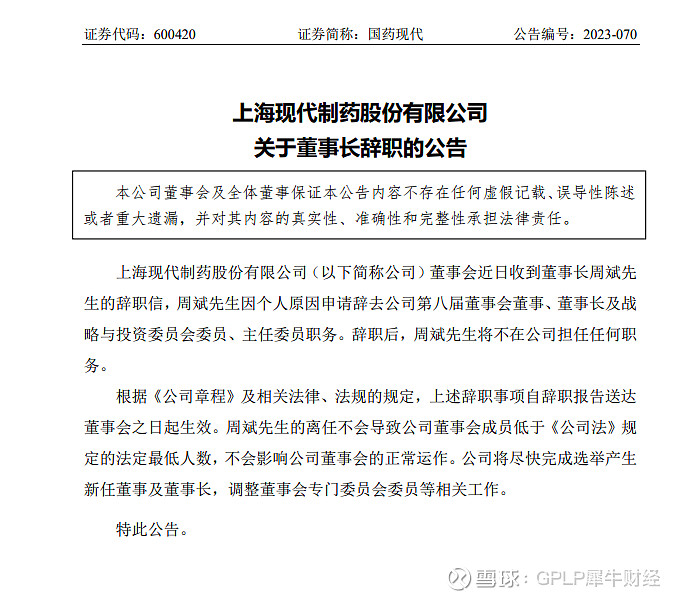 证券代码：600420　　证券简称：国药现代　　公告编号：2023-070

上海现代制药股份有限公司
关于董事长辞职的公告

本公司董事会及全体董事保证本公告内容不存在任何虚假记载、误导性陈述或者重大遗漏，并对其内容的真实性、准确性和完整性承担法律责任。

上海现代制药股份有限公司（以下简称公司）董事会近日收到董事长周斌先生的辞职信，周斌先生因个人原因申请辞去公司第八届董事会董事、董事长及战略与投资委员会委员、主任委员职务。辞职后，周斌先生将不在公司担任任何职务。

根据《公司章程》及相关法律、法规的规定，上述辞职事项自辞职报告送达董事会之日起生效。周斌先生的离任不会导致公司董事会成员低于《公司法》规定的法定最低人数，不会影响公司董事会的正常运作。公司将尽快完成选举产生新任董事及董事长，调整董事会专门委员会委员等相关工作。

特此公告。

雪球：GPLP犀牛财经